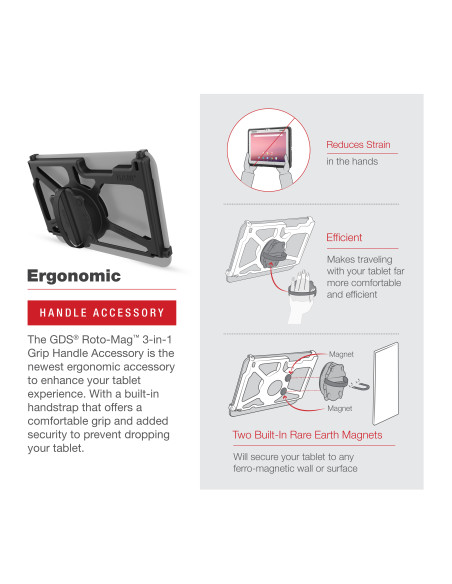 Ergonomic

HANDLE ACCESSORY

The GDS® Roto-Mag™ 3-in-1 Grip Handle Accessory is the newest ergonomic accessory to enhance your tablet experience. With a built-in handstrap that offers a comfortable grip and added security to prevent dropping your tablet.

Reduces Strain
in the hands

Efficient
Makes traveling with your tablet far more comfortable and efficient

Magnet
Magnet

Two Built-In Rare Earth Magnets
Will secure your tablet to any ferro-magnetic wall or surface